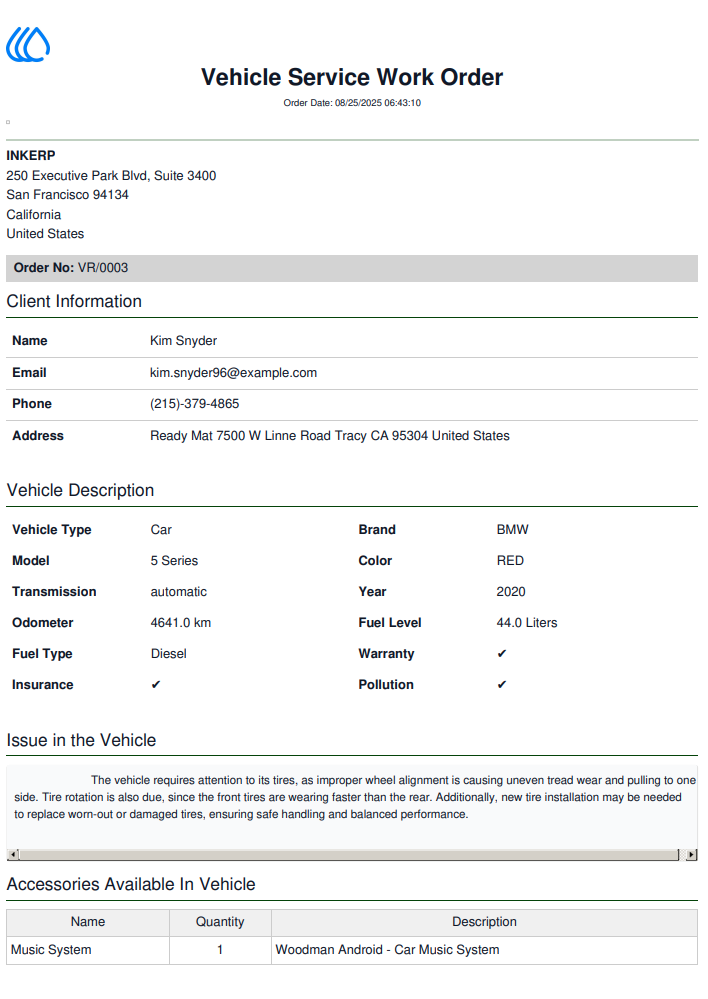 Vehicle Service Work Order

Order Date: 08/25/2025 06:43:10

INKERP
250 Executive Park Blvd, Suite 3400
San Francisco 94134
California
United States

Order No: VR/0003

Client Information

Name
Kim Snyder

Email
kim.snyder96@example.com

Phone
(215)-379-4865

Address
Ready Mat 7500 W Linne Road Tracy CA 95304 United States

Vehicle Description

Vehicle Type Car
Brand BMW
Model 5 Series
Color RED
Transmission automatic
Year 2020
Odometer 4641.0 km
Fuel Level 44.0 Liters
Fuel Type Diesel
Warranty ✔
Insurance ✔
Pollution ✔

Issue in the Vehicle

The vehicle requires attention to its tires, as improper wheel alignment is causing uneven tread wear and pulling to one side. Tire rotation is also due, since the front tires are wearing faster than the rear. Additionally, new tire installation may be needed to replace worn-out or damaged tires, ensuring safe handling and balanced performance.

Accessories Available In Vehicle

| Name | Quantity | Description |
|---|---|---|
| Music System | 1 | Woodman Android - Car Music System |